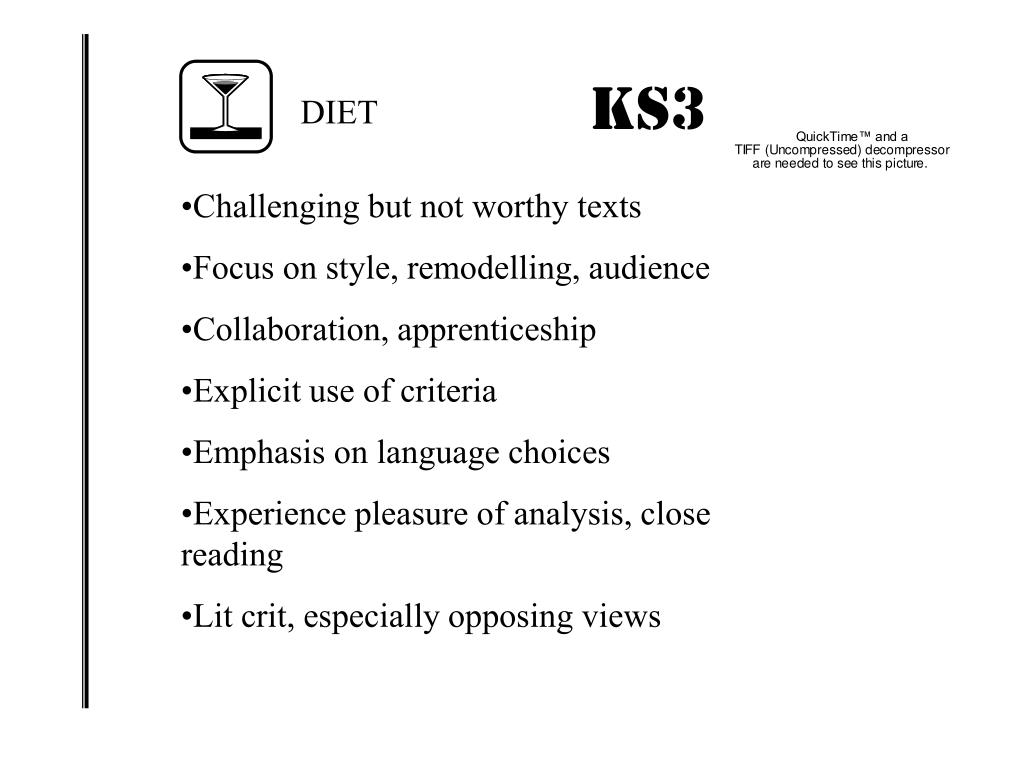 DIET

KS3

QuickTime™ and a
TIFF (Uncompressed) decompressor
are needed to see this picture.

•Challenging but not worthy texts

•Focus on style, remodelling, audience

•Collaboration, apprenticeship

•Explicit use of criteria

•Emphasis on language choices

•Experience pleasure of analysis, close reading

•Lit crit, especially opposing views